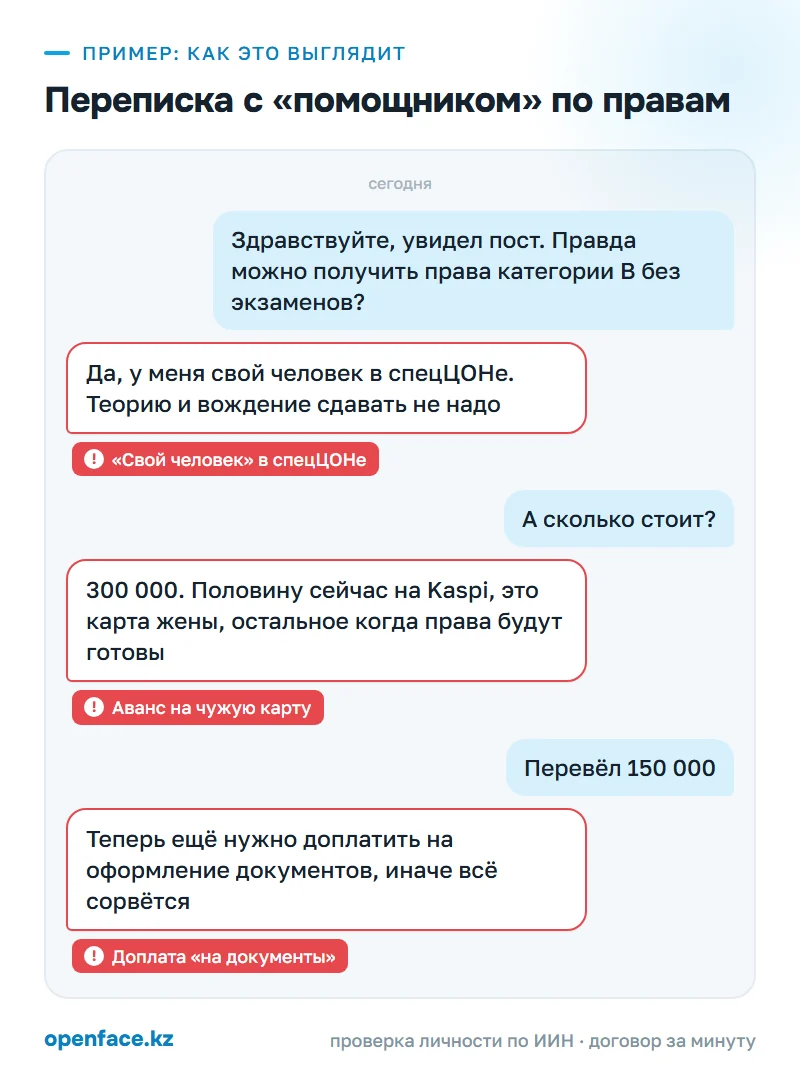 ПРИМЕР: КАК ЭТО ВЫГЛЯДИТ

Переписка с «помощником» по правам

сегодня

Здравствуйте, увидел пост. Правда можно получить права категории B без экзаменов?

Да, у меня свой человек в спецЦОНе. Теорию и вождение сдавать не надо

! «Свой человек» в спецЦОНе

А сколько стоит?

300 000. Половину сейчас на Kaspi, это карта жены, остальное когда права будут готовы

! Аванс на чужую карту

Перевёл 150 000

Теперь ещё нужно доплатить на оформление документов, иначе всё сорвётся

! Доплата «на документы»

openface.kz

проверка личности по ИИН · договор за минуту